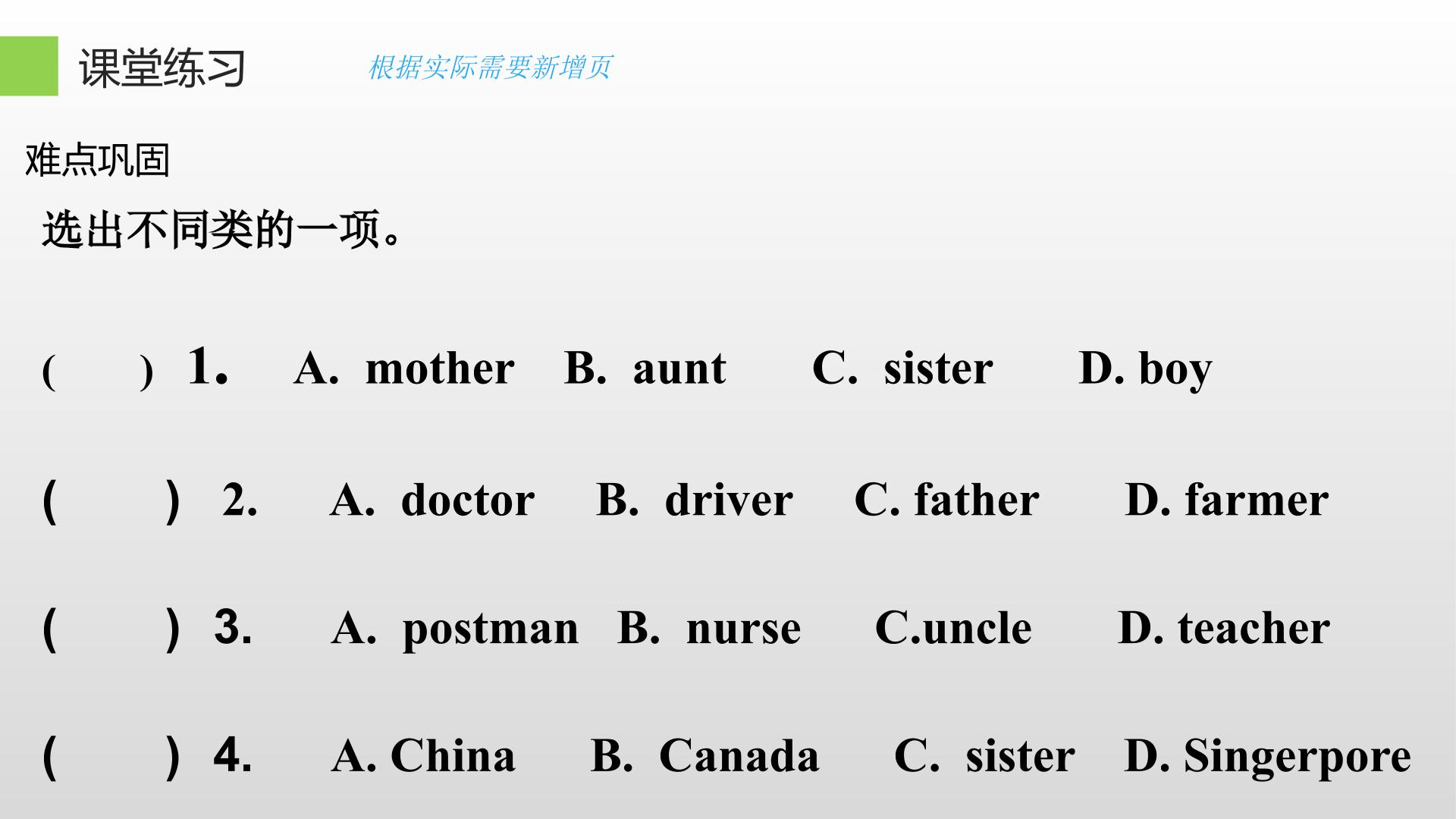 课堂练习 根据实际需要新增页

难点巩固

选出不同类的一项。

(    ) 1. A. mother B. aunt C. sister D. boy

(    ) 2. A. doctor B. driver C. father D. farmer

(    ) 3. A. postman B. nurse C.uncle D. teacher

(    ) 4. A. China B. Canada C. sister D. Singerpore